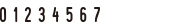 0 1 2 3 4 5 6 7